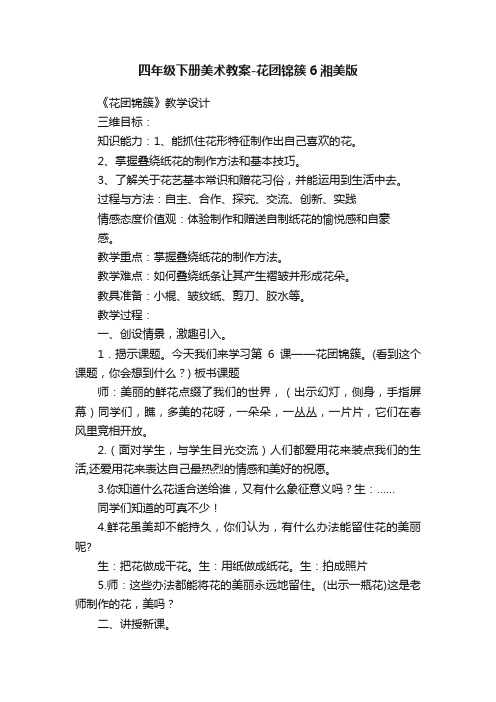 四年级下册美术教案-花团锦簇 6 湘美版

《花团锦簇》教学设计

三维目标：

知识能力：1、能抓住花形特征制作出自己喜欢的花。

2、掌握叠绕纸花的制作方法和基本技巧。

3、了解关于花艺基本常识和赠花习俗，并能运用到生活中去。

过程与方法：自主、合作、探究、交流、创新、实践

情感态度价值观：体验制作和赠送自制纸花的愉悦感和自豪感。

教学重点：掌握叠绕纸花的制作方法。

教学难点：如何叠绕纸条让其产生褶皱并形成花朵。

教具准备：小棍、皱纹纸、剪刀、胶水等。

教学过程：

一、创设情景，激趣引入。

1．揭示课题。今天我们来学习第 6 课——花团锦簇。(看到这个课题，你会想到什么？) 板书课题

师：美丽的鲜花点缀了我们的世界，（出示幻灯，侧身，手指屏幕）同学们，瞧，多美的花呀，一朵朵，一丛丛，一片片，它们在春风里竞相开放。

2.（面对学生，与学生目光交流）人们都爱用花来装点我们的生活,还爱用花来表达自己最热烈的情感和美好的祝愿。

3.你知道什么花适合送给谁，又有什么象征意义吗？生：……

同学们知道的可真不少！

4.鲜花虽美却不能持久，你们认为，有什么办法能留住花的美丽呢?

生：把花做成干花。生：用纸做成纸花。生：拍成照片

5.师：这些办法都能将花的美丽永远地留住。(出示一瓶花)这是老师制作的花，美吗？

二、讲授新课。